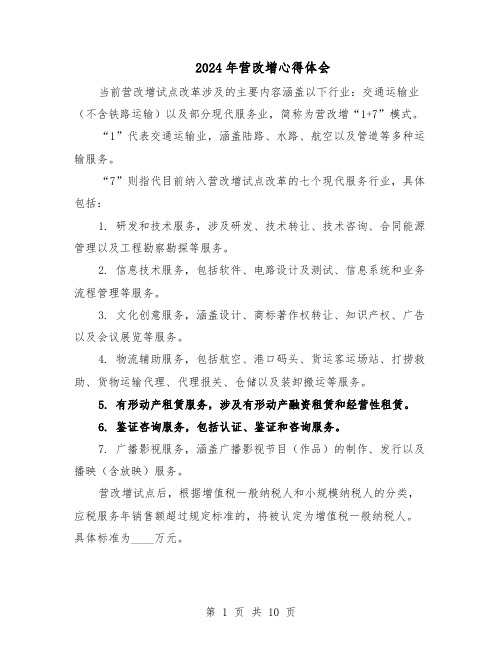 2024年营改增心得体会

当前营改增试点改革涉及的主要内容涵盖以下行业：交通运输业（不含铁路运输）以及部分现代服务业，简称为营改增“1+7”模式。

“1”代表交通运输业，涵盖陆路、水路、航空以及管道等多种运输服务。

“7”则指代目前纳入营改增试点改革的七个现代服务行业，具体包括：

1. 研发和技术服务，涉及研发、技术转让、技术咨询、合同能源管理以及工程勘察勘探等服务。

2. 信息技术服务，包括软件、电路设计及测试、信息系统和业务流程管理等服务。

3. 文化创意服务，涵盖设计、商标著作权转让、知识产权、广告以及会议展览等服务。

4. 物流辅助服务，包括航空、港口码头、货运客运场站、打捞救助、货物运输代理、代理报关、仓储以及装卸搬运等服务。

5. 有形动产租赁服务，涉及有形动产融资租赁和经营性租赁。

6. 鉴证咨询服务，包括认证、鉴证和咨询服务。

7. 广播影视服务，涵盖广播影视节目（作品）的制作、发行以及播映（含放映）服务。

营改增试点后，根据增值税一般纳税人和小规模纳税人的分类，应税服务年销售额超过规定标准的，将被认定为增值税一般纳税人。具体标准为____万元。

第 1 页 共 10 页